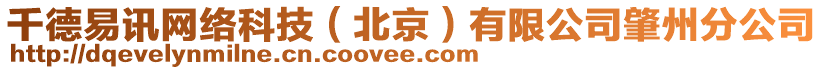 千德易讯网络科技（北京）有限公司肇州分公司
http://dqevelynmilne.cn.coovee.com